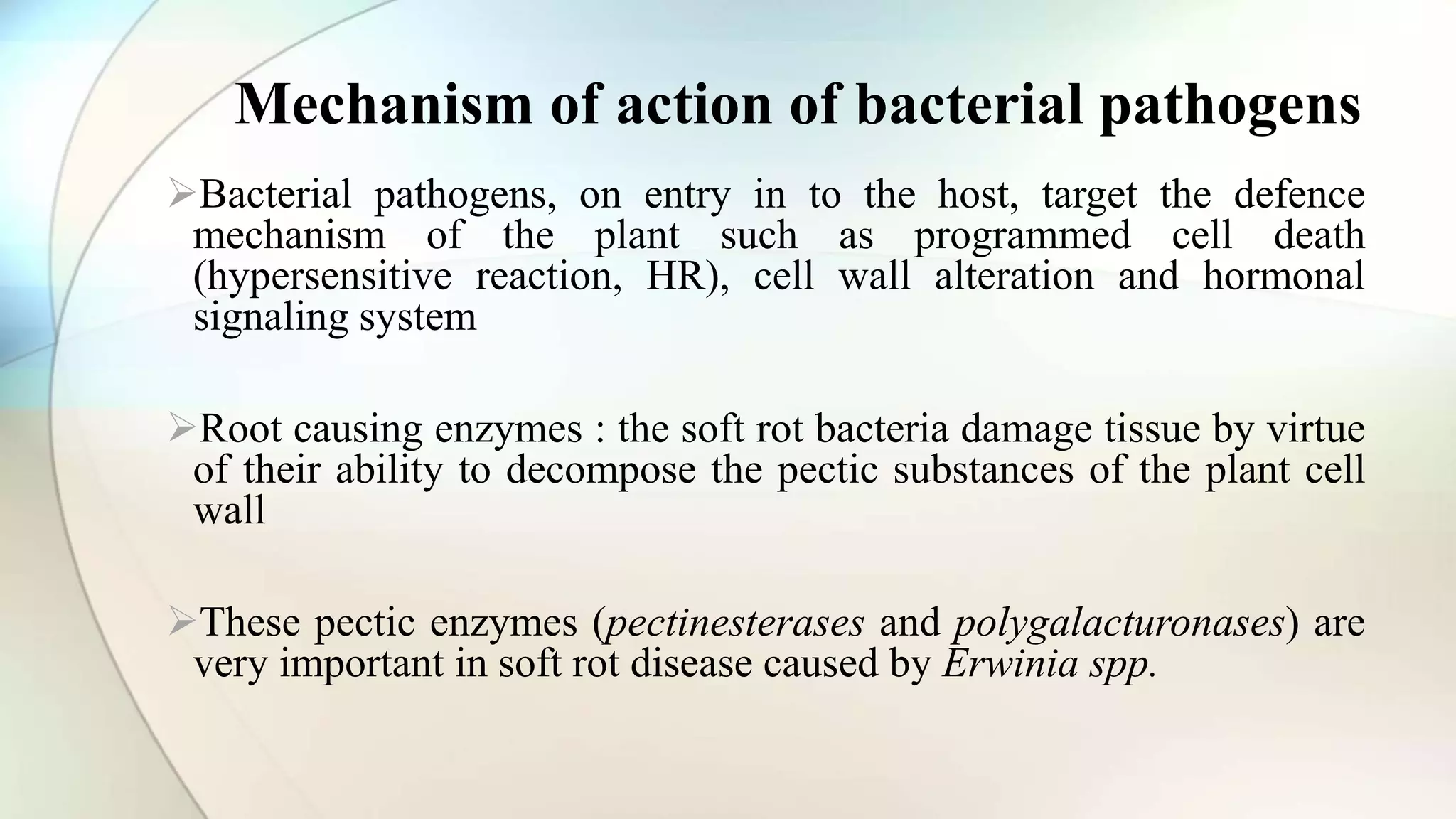 Mechanism of action of bacterial pathogens

➢Bacterial pathogens, on entry in to the host, target the defence mechanism of the plant such as programmed cell death (hypersensitive reaction, HR), cell wall alteration and hormonal signaling system

➢Root causing enzymes : the soft rot bacteria damage tissue by virtue of their ability to decompose the pectic substances of the plant cell wall

➢These pectic enzymes (pectinesterases and polygalacturonases) are very important in soft rot disease caused by Erwinia spp.